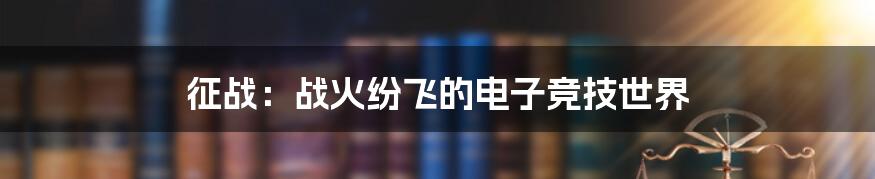 征战：战火纷飞的电子竞技世界